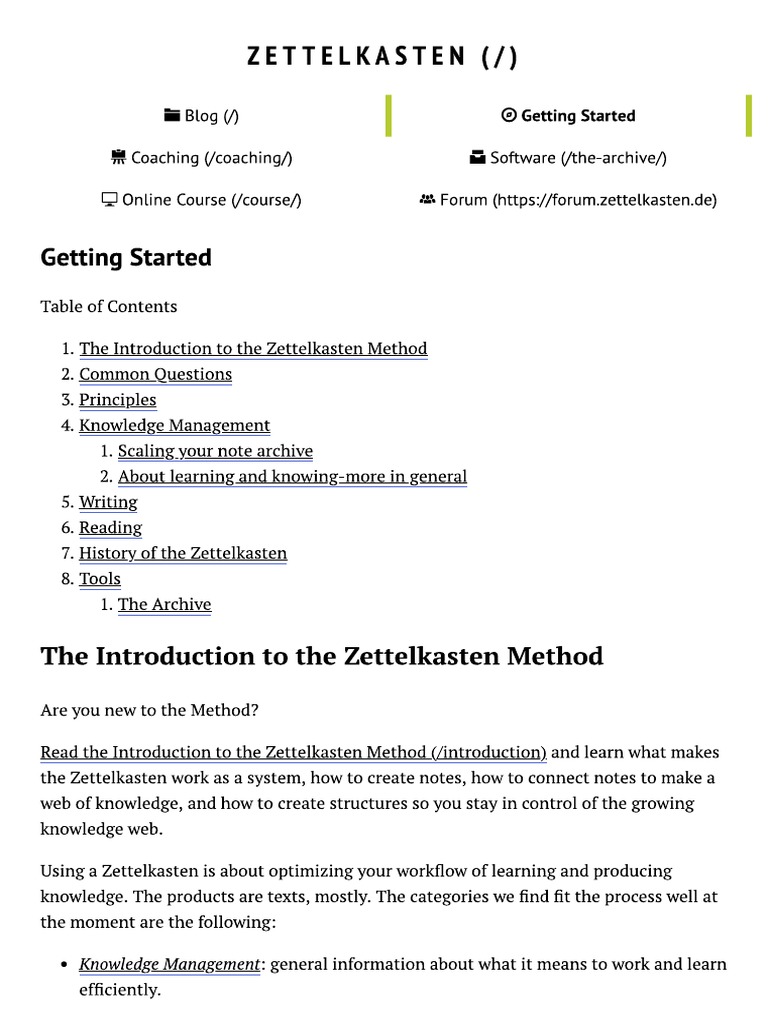 ZETTELKASTEN (/)

Blog (/)

Getting Started

Coaching (/coaching/)

Software (/the-archive/)

Online Course (/course/)

Forum (https://forum.zettelkasten.de)

Getting Started

Table of Contents

1. The Introduction to the Zettelkasten Method
2. Common Questions
3. Principles
4. Knowledge Management
   1. Scaling your note archive
   2. About learning and knowing-more in general
5. Writing
6. Reading
7. History of the Zettelkasten
8. Tools
   1. The Archive

The Introduction to the Zettelkasten Method

Are you new to the Method?

Read the Introduction to the Zettelkasten Method (/introduction) and learn what makes the Zettelkasten work as a system, how to create notes, how to connect notes to make a web of knowledge, and how to create structures so you stay in control of the growing knowledge web.

Using a Zettelkasten is about optimizing your workflow of learning and producing knowledge. The products are texts, mostly. The categories we find fit the process well at the moment are the following:

• Knowledge Management: general information about what it means to work and learn efficiently.